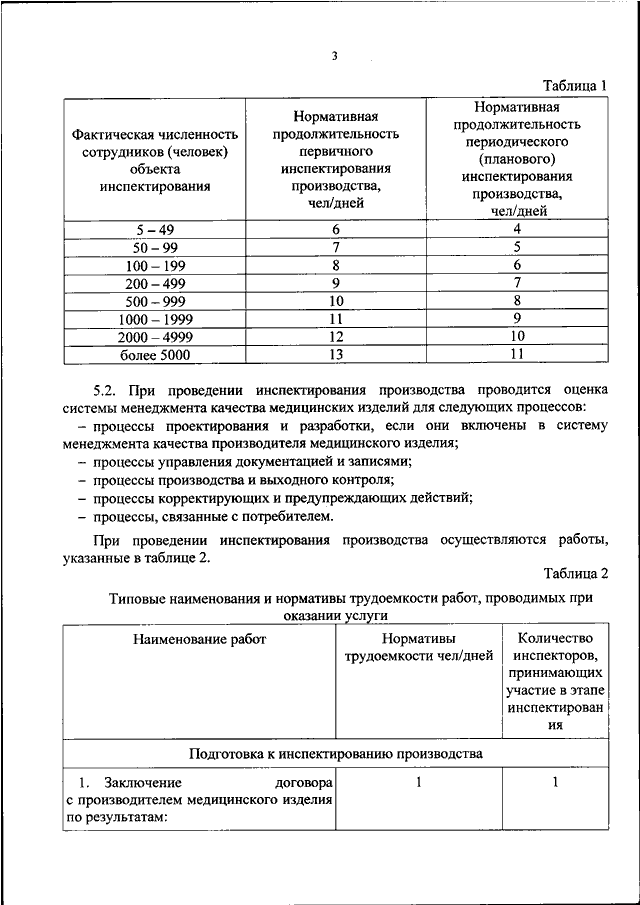 3

Таблица 1

| Фактическая численность сотрудников (человек) объекта инспектирования | Нормативная продолжительность первичного инспектирования производства, чел/дней | Нормативная продолжительность периодического (планового) инспектирования производства, чел/дней |
|---|---|---|
| 5 – 49 | 6 | 4 |
| 50 – 99 | 7 | 5 |
| 100 – 199 | 8 | 6 |
| 200 – 499 | 9 | 7 |
| 500 – 999 | 10 | 8 |
| 1000 – 1999 | 11 | 9 |
| 2000 – 4999 | 12 | 10 |
| более 5000 | 13 | 11 |

5.2. При проведении инспектирования производства проводится оценка системы менеджмента качества медицинских изделий для следующих процессов:

– процессы проектирования и разработки, если они включены в систему менеджмента качества производителя медицинского изделия;

– процессы управления документацией и записями;

– процессы производства и выходного контроля;

– процессы корректирующих и предупреждающих действий;

– процессы, связанные с потребителем.

При проведении инспектирования производства осуществляются работы, указанные в таблице 2.

Таблица 2

Типовые наименования и нормативы трудоемкости работ, проводимых при оказании услуги

| Наименование работ | Нормативы трудоемкости чел/дней | Количество инспекторов, принимающих участие в этапе инспектирования |
|---|---|---|
| Подготовка к инспектированию производства | | |
| 1. Заключение договора с производителем медицинского изделия по результатам: | 1 | 1 |